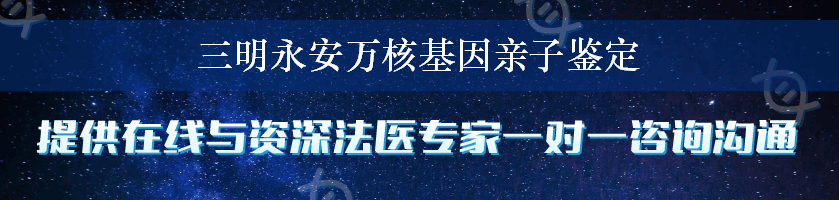 三明永安万核基因亲子鉴定

提供在线与资深法医专家一对一咨询沟通